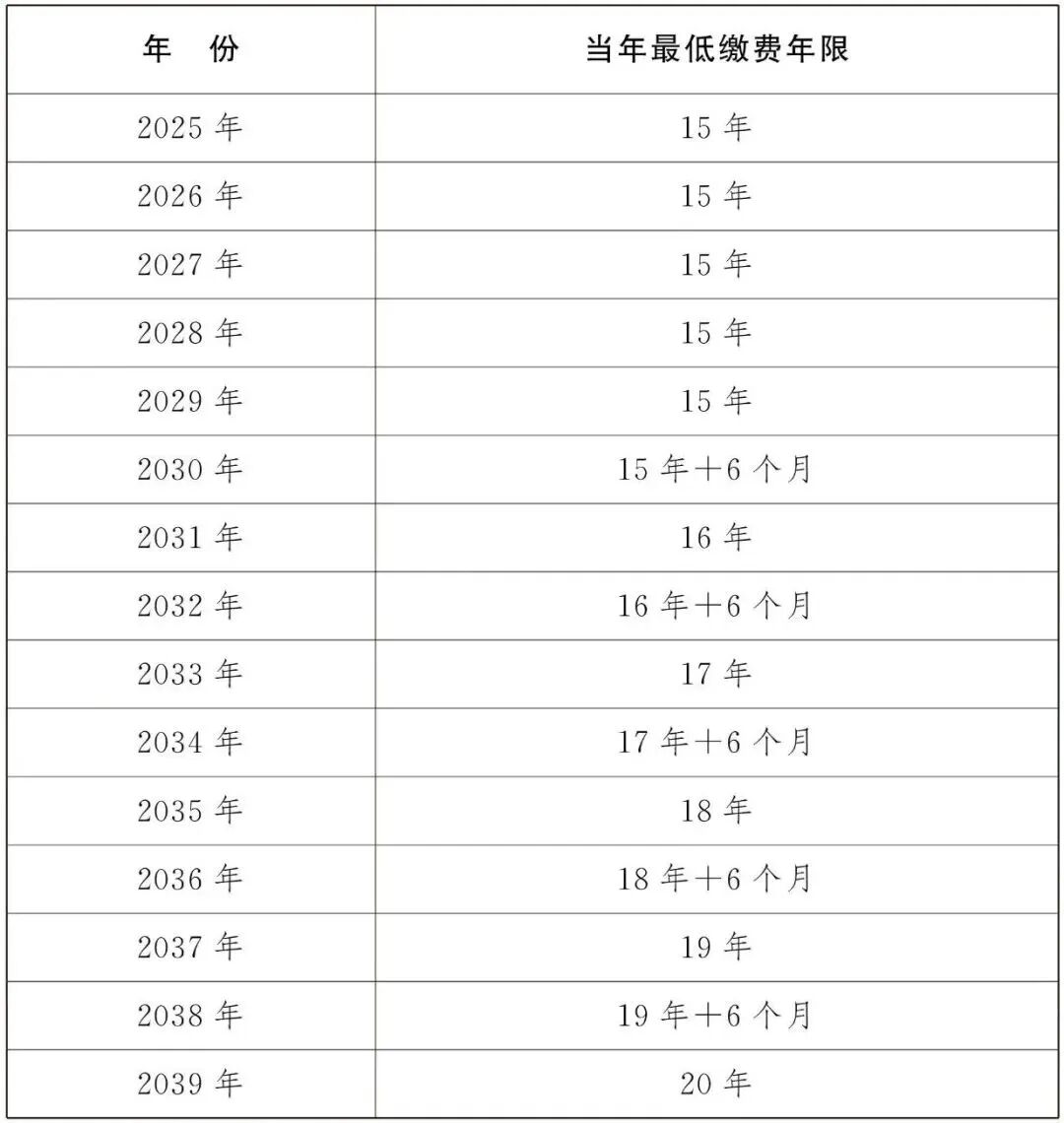 | 年　份 | 当年最低缴费年限 |
|---|---|
| 2025 年 | 15 年 |
| 2026 年 | 15 年 |
| 2027 年 | 15 年 |
| 2028 年 | 15 年 |
| 2029 年 | 15 年 |
| 2030 年 | 15 年＋6 个月 |
| 2031 年 | 16 年 |
| 2032 年 | 16 年＋6 个月 |
| 2033 年 | 17 年 |
| 2034 年 | 17 年＋6 个月 |
| 2035 年 | 18 年 |
| 2036 年 | 18 年＋6 个月 |
| 2037 年 | 19 年 |
| 2038 年 | 19 年＋6 个月 |
| 2039 年 | 20 年 |